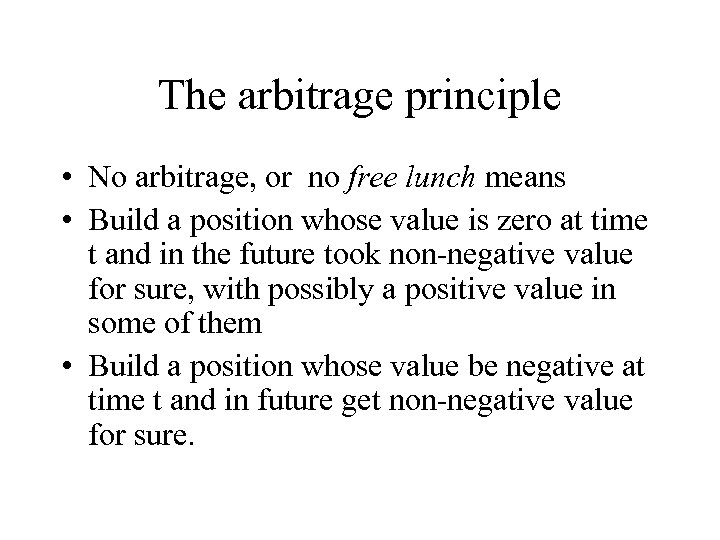 The arbitrage principle

• No arbitrage, or  no free lunch means
• Build a position whose value is zero at time t and in the future took non-negative value for sure, with possibly a positive value in some of them
• Build a position whose value be negative at time t and in future get non-negative value for sure.